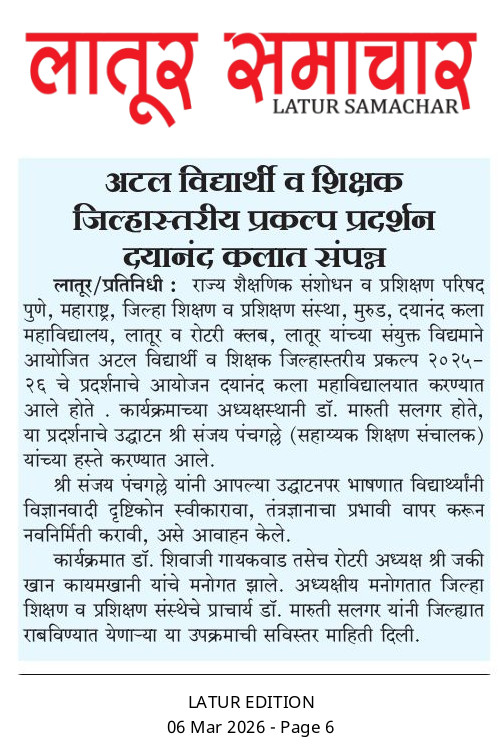 लातूर समाचार
LATUR SAMACHAR

अटल विद्यार्थी व शिक्षक जिल्हास्तरीय प्रकल्प प्रदर्शन दयानंद कलात संपन्न

लातूर/प्रतिनिधी : राज्य शैक्षणिक संशोधन व प्रशिक्षण परिषद पुणे, महाराष्ट्र, जिल्हा शिक्षण व प्रशिक्षण संस्था, मुरुड, दयानंद कला महाविद्यालय, लातूर व रोटरी क्लब, लातूर यांच्या संयुक्त विद्यमाने आयोजित अटल विद्यार्थी व शिक्षक जिल्हास्तरीय प्रकल्प २०२५-२६ चे प्रदर्शनाचे आयोजन दयानंद कला महाविद्यालयात करण्यात आले होते . कार्यक्रमाच्या अध्यक्षस्थानी डॉ. मारुती सलगर होते, या प्रदर्शनाचे उद्घाटन श्री संजय पंचगल्ले (सहाय्यक शिक्षण संचालक) यांच्या हस्ते करण्यात आले.

श्री संजय पंचगल्ले यांनी आपल्या उद्घाटनपर भाषणात विद्यार्थ्यांनी विज्ञानवादी दृष्टिकोन स्वीकारावा, तंत्रज्ञानाचा प्रभावी वापर करून नवनिर्मिती करावी, असे आवाहन केले.

कार्यक्रमात डॉ. शिवाजी गायकवाड तसेच रोटरी अध्यक्ष श्री जकी खान कायमखानी यांचे मनोगत झाले. अध्यक्षीय मनोगतात जिल्हा शिक्षण व प्रशिक्षण संस्थेचे प्राचार्य डॉ. मारुती सलगर यांनी जिल्ह्यात राबविण्यात येणाऱ्या या उपक्रमाची सविस्तर माहिती दिली.

LATUR EDITION
06 Mar 2026 - Page 6